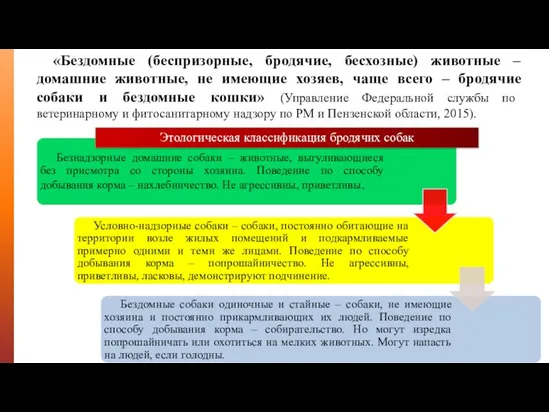 «Бездомные (беспризорные, бродячие, бесхозные) животные – домашние животные, не имеющие хозяев, чаще всего – бродячие собаки и бездомные кошки» (Управление Федеральной службы по ветеринарному и фитосанитарному надзору по РМ и Пензенской области, 2015).

Этологическая классификация бродячих собак

Безнадзорные домашние собаки – животные, выгуливающиеся без присмотра со стороны хозяина. Поведение по способу добывания корма – нахлебничество. Не агрессивны, приветливы.

Условно-надзорные собаки – собаки, постоянно обитающие на территории возле жилых помещений и подкармливаемые примерно одними и теми же лицами. Поведение по способу добывания корма – попрошайничество. Не агрессивны, приветливы, ласковы, демонстрируют подчинение.

Бездомные собаки одиночные и стайные – собаки, не имеющие хозяина и постоянно прикармливающих их людей. Поведение по способу добывания корма – собирательство. Но могут изредка попрошайничать или охотиться на мелких животных. Могут напасть на людей, если голодны.